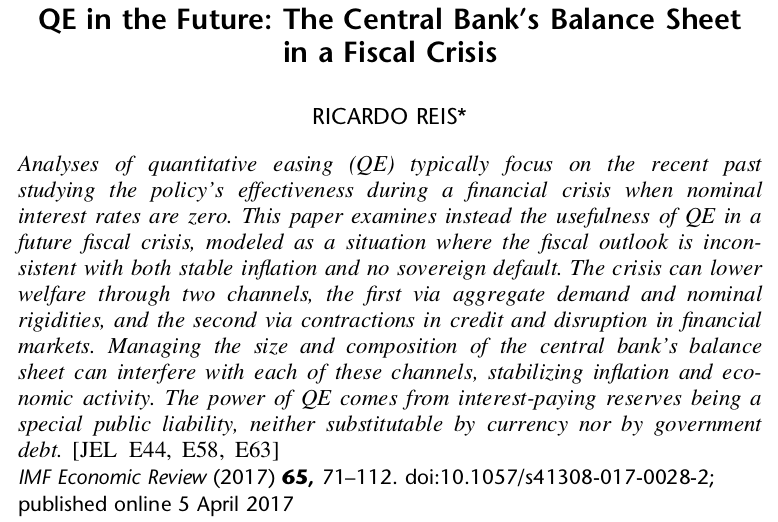 QE in the Future: The Central Bank's Balance Sheet in a Fiscal Crisis

RICARDO REIS*

Analyses of quantitative easing (QE) typically focus on the recent past studying the policy's effectiveness during a financial crisis when nominal interest rates are zero. This paper examines instead the usefulness of QE in a future fiscal crisis, modeled as a situation where the fiscal outlook is inconsistent with both stable inflation and no sovereign default. The crisis can lower welfare through two channels, the first via aggregate demand and nominal rigidities, and the second via contractions in credit and disruption in financial markets. Managing the size and composition of the central bank's balance sheet can interfere with each of these channels, stabilizing inflation and economic activity. The power of QE comes from interest-paying reserves being a special public liability, neither substitutable by currency nor by government debt. [JEL E44, E58, E63]
IMF Economic Review (2017) 65, 71–112. doi:10.1057/s41308-017-0028-2; published online 5 April 2017